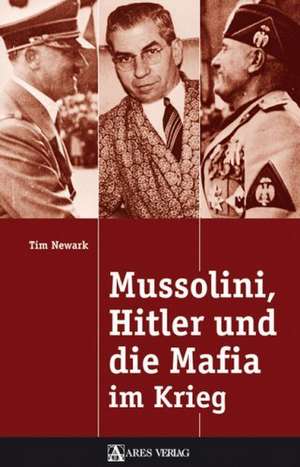 Tim Newark

Mussolini, Hitler und die Mafia im Krieg

ARES VERLAG